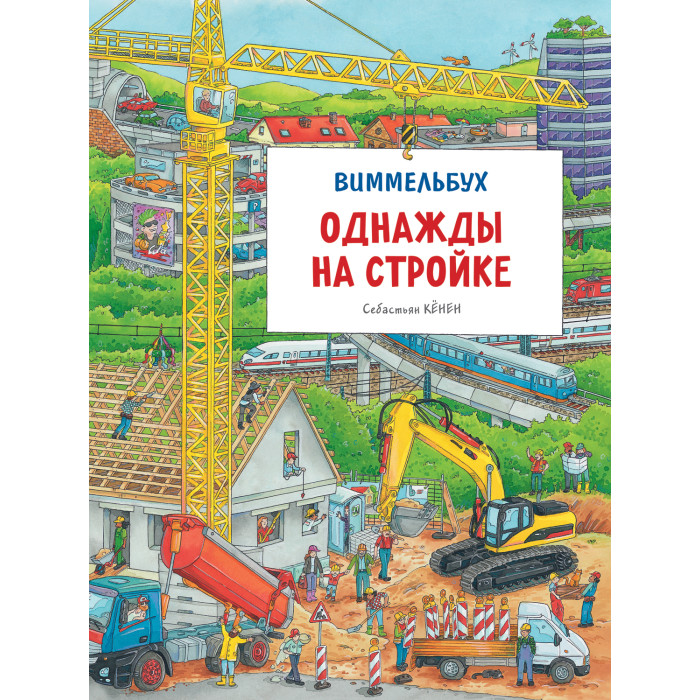 ВИММЕЛЬБУХ

ОДНАЖДЫ НА СТРОЙКЕ

Себастьян КЁНЕН

P